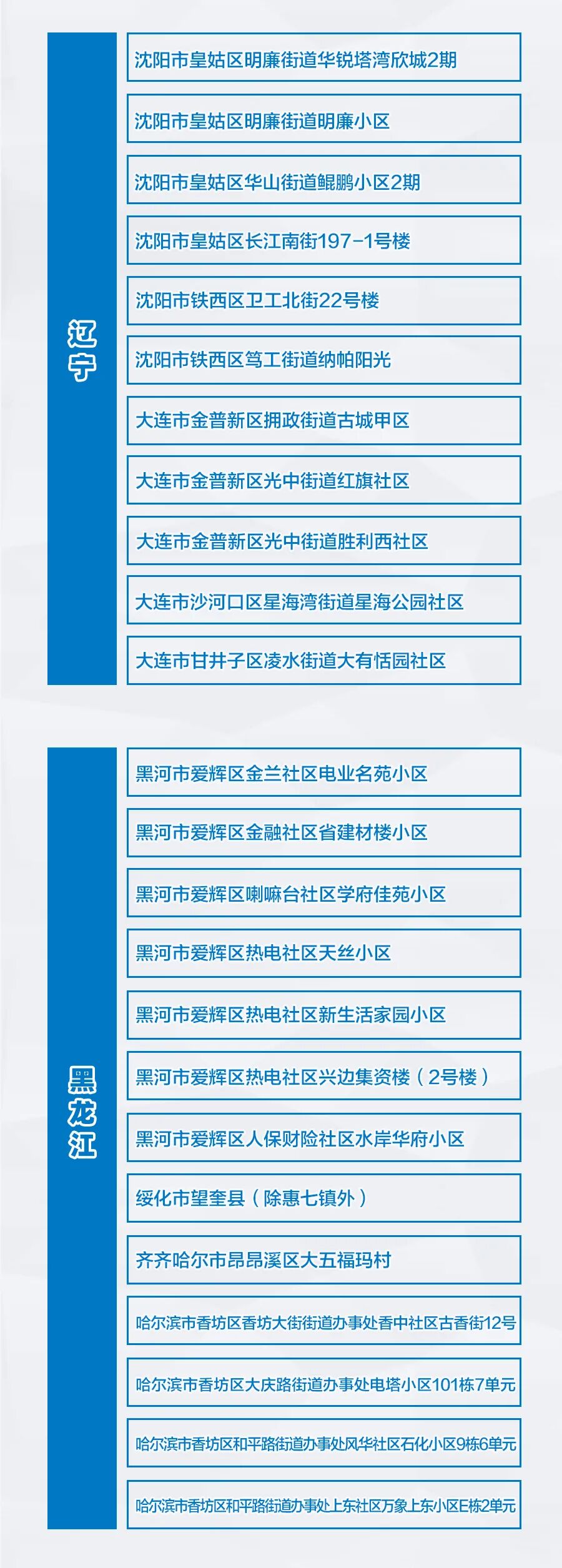 辽宁

沈阳市皇姑区明廉街道华锐塔湾欣城2期

沈阳市皇姑区明廉街道明廉小区

沈阳市皇姑区华山街道鲲鹏小区2期

沈阳市皇姑区长江南街197-1号楼

沈阳市铁西区卫工北街22号楼

沈阳市铁西区笃工街道纳帕阳光

大连市金普新区拥政街道古城甲区

大连市金普新区光中街道红旗社区

大连市金普新区光中街道胜利西社区

大连市沙河口区星海湾街道星海公园社区

大连市甘井子区凌水街道大有恬园社区

黑龙江

黑河市爱辉区金兰社区电业名苑小区

黑河市爱辉区金融社区省建材楼小区

黑河市爱辉区喇嘛台社区学府佳苑小区

黑河市爱辉区热电社区天丝小区

黑河市爱辉区热电社区新生活家园小区

黑河市爱辉区热电社区兴边集资楼（2号楼）

黑河市爱辉区人保财险社区水岸华府小区

绥化市望奎县（除惠七镇外）

齐齐哈尔市昂昂溪区大五福玛村

哈尔滨市香坊区香坊大街街道办事处香中社区古香街12号

哈尔滨市香坊区大庆路街道办事处电塔小区101栋7单元

哈尔滨市香坊区和平路街道办事处风华社区石化小区9栋6单元

哈尔滨市香坊区和平路街道办事处上东社区万象上东小区E栋2单元